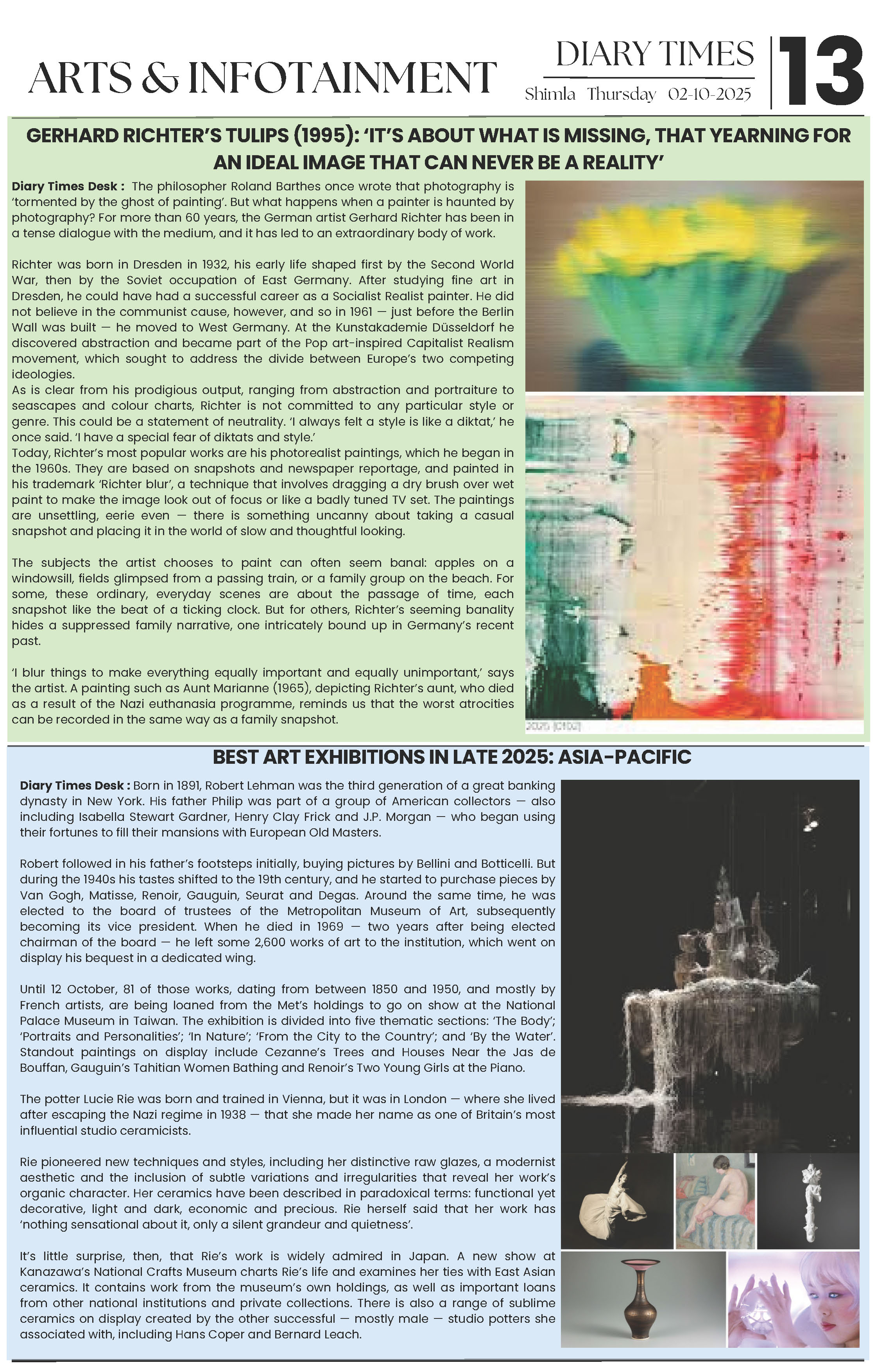 ARTS & INFOTAINMENT

DIARY TIMES
Shimla Thursday 02-10-2025

13

GERHARD RICHTER'S TULIPS (1995): 'IT'S ABOUT WHAT IS MISSING, THAT YEARNING FOR AN IDEAL IMAGE THAT CAN NEVER BE A REALITY'

Diary Times Desk : The philosopher Roland Barthes once wrote that photography is 'tormented by the ghost of painting'. But what happens when a painter is haunted by photography? For more than 60 years, the German artist Gerhard Richter has been in a tense dialogue with the medium, and it has led to an extraordinary body of work.

Richter was born in Dresden in 1932, his early life shaped first by the Second World War, then by the Soviet occupation of East Germany. After studying fine art in Dresden, he could have had a successful career as a Socialist Realist painter. He did not believe in the communist cause, however, and so in 1961 — just before the Berlin Wall was built — he moved to West Germany. At the Kunstakademie Düsseldorf he discovered abstraction and became part of the Pop art-inspired Capitalist Realism movement, which sought to address the divide between Europe's two competing ideologies.
As is clear from his prodigious output, ranging from abstraction and portraiture to seascapes and colour charts, Richter is not committed to any particular style or genre. This could be a statement of neutrality. 'I always felt a style is like a diktat,' he once said. 'I have a special fear of diktats and style.'
Today, Richter's most popular works are his photorealist paintings, which he began in the 1960s. They are based on snapshots and newspaper reportage, and painted in his trademark 'Richter blur', a technique that involves dragging a dry brush over wet paint to make the image look out of focus or like a badly tuned TV set. The paintings are unsettling, eerie even — there is something uncanny about taking a casual snapshot and placing it in the world of slow and thoughtful looking.

The subjects the artist chooses to paint can often seem banal: apples on a windowsill, fields glimpsed from a passing train, or a family group on the beach. For some, these ordinary, everyday scenes are about the passage of time, each snapshot like the beat of a ticking clock. But for others, Richter's seeming banality hides a suppressed family narrative, one intricately bound up in Germany's recent past.

'I blur things to make everything equally important and equally unimportant,' says the artist. A painting such as Aunt Marianne (1965), depicting Richter's aunt, who died as a result of the Nazi euthanasia programme, reminds us that the worst atrocities can be recorded in the same way as a family snapshot.

2025 [C102]

BEST ART EXHIBITIONS IN LATE 2025: ASIA-PACIFIC

Diary Times Desk : Born in 1891, Robert Lehman was the third generation of a great banking dynasty in New York. His father Philip was part of a group of American collectors — also including Isabella Stewart Gardner, Henry Clay Frick and J.P. Morgan — who began using their fortunes to fill their mansions with European Old Masters.

Robert followed in his father's footsteps initially, buying pictures by Bellini and Botticelli. But during the 1940s his tastes shifted to the 19th century, and he started to purchase pieces by Van Gogh, Matisse, Renoir, Gauguin, Seurat and Degas. Around the same time, he was elected to the board of trustees of the Metropolitan Museum of Art, subsequently becoming its vice president. When he died in 1969 — two years after being elected chairman of the board — he left some 2,600 works of art to the institution, which went on display his bequest in a dedicated wing.

Until 12 October, 81 of those works, dating from between 1850 and 1950, and mostly by French artists, are being loaned from the Met's holdings to go on show at the National Palace Museum in Taiwan. The exhibition is divided into five thematic sections: 'The Body'; 'Portraits and Personalities'; 'In Nature'; 'From the City to the Country'; and 'By the Water'. Standout paintings on display include Cezanne's Trees and Houses Near the Jas de Bouffan, Gauguin's Tahitian Women Bathing and Renoir's Two Young Girls at the Piano.

The potter Lucie Rie was born and trained in Vienna, but it was in London — where she lived after escaping the Nazi regime in 1938 — that she made her name as one of Britain's most influential studio ceramicists.

Rie pioneered new techniques and styles, including her distinctive raw glazes, a modernist aesthetic and the inclusion of subtle variations and irregularities that reveal her work's organic character. Her ceramics have been described in paradoxical terms: functional yet decorative, light and dark, economic and precious. Rie herself said that her work has 'nothing sensational about it, only a silent grandeur and quietness'.

It's little surprise, then, that Rie's work is widely admired in Japan. A new show at Kanazawa's National Crafts Museum charts Rie's life and examines her ties with East Asian ceramics. It contains work from the museum's own holdings, as well as important loans from other national institutions and private collections. There is also a range of sublime ceramics on display created by the other successful — mostly male — studio potters she associated with, including Hans Coper and Bernard Leach.